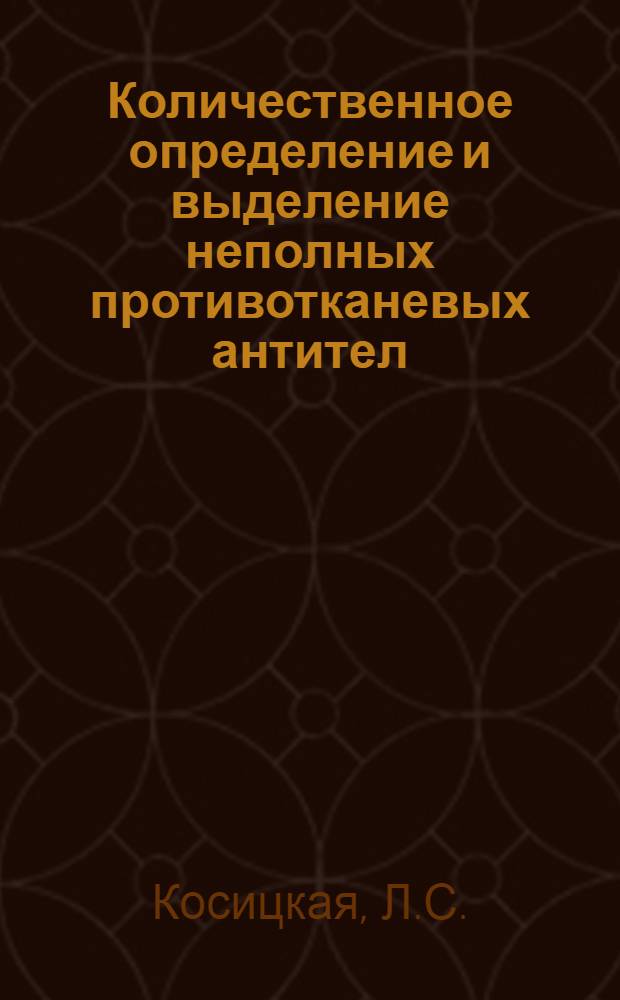 Количественное определение и выделение неполных противотканевых антител

Косицкая, Л.С.